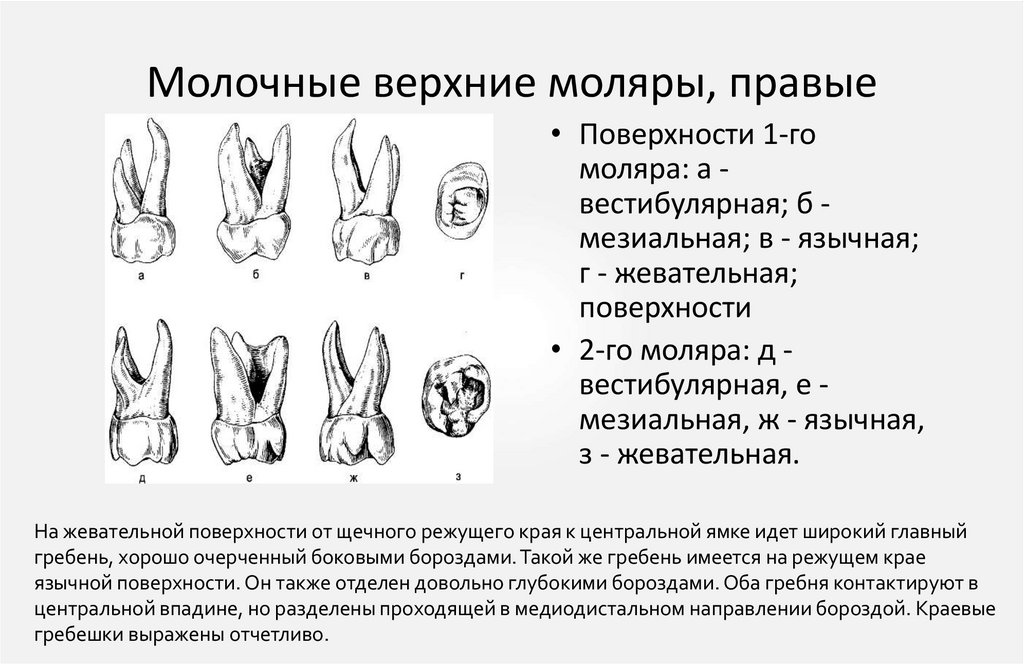 Молочные верхние моляры, правые

а б в г

д е ж з

• Поверхности 1-го моляра: а - вестибулярная; б - мезиальная; в - язычная; г - жевательная; поверхности

• 2-го моляра: д - вестибулярная, е - мезиальная, ж - язычная, з - жевательная.

На жевательной поверхности от щечного режущего края к центральной ямке идет широкий главный гребень, хорошо очерченный боковыми бороздами. Такой же гребень имеется на режущем крае язычной поверхности. Он также отделен довольно глубокими бороздами. Оба гребня контактируют в центральной впадине, но разделены проходящей в медиодистальном направлении бороздой. Краевые гребешки выражены отчетливо.